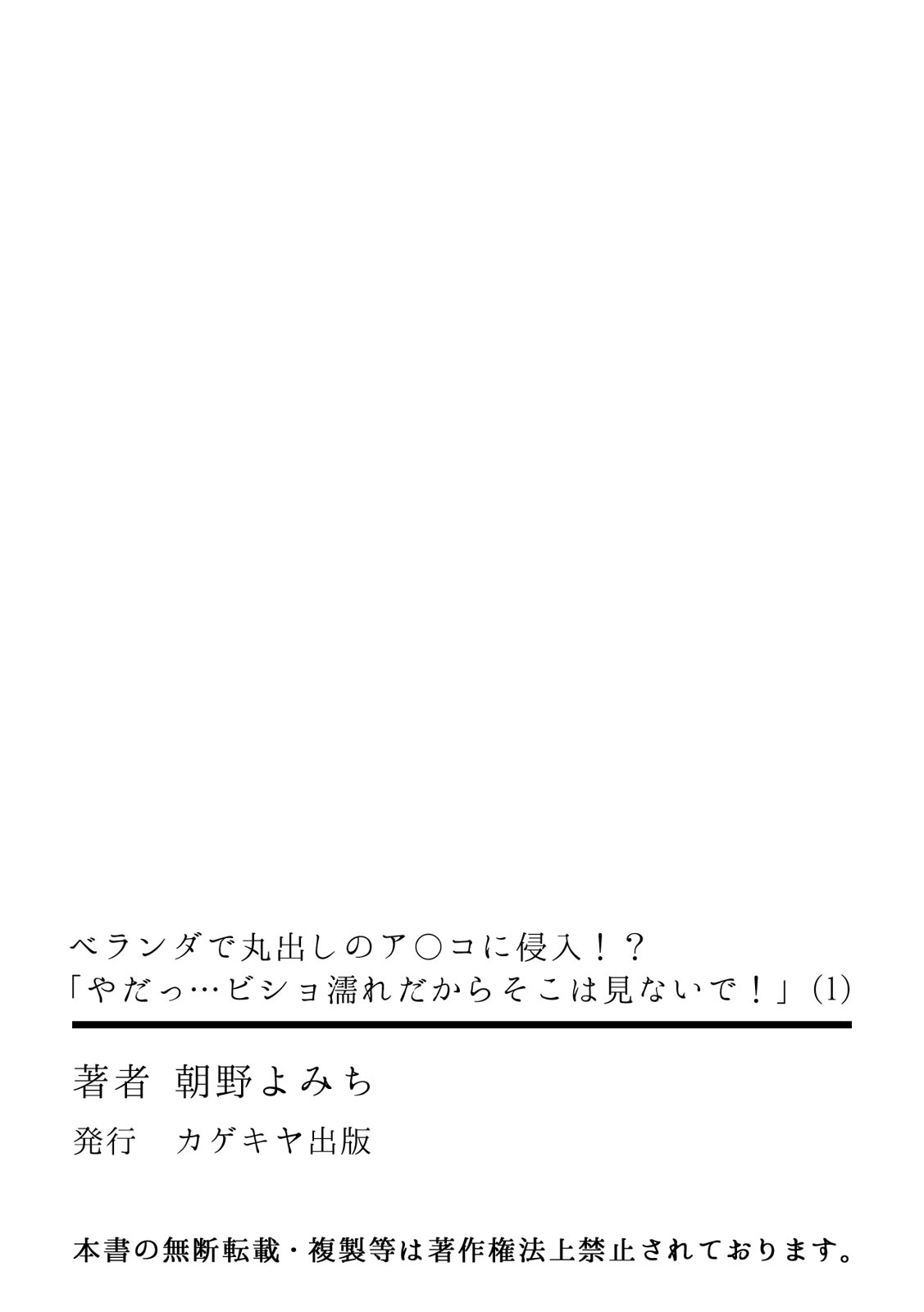 ベランダで丸出しのア○コに侵入！？
「やだっ…ビショ濡れだからそこは見ないで！」(1)

著者　朝野よみち

発行　カゲキヤ出版

本書の無断転載・複製等は著作権法上禁止されております。